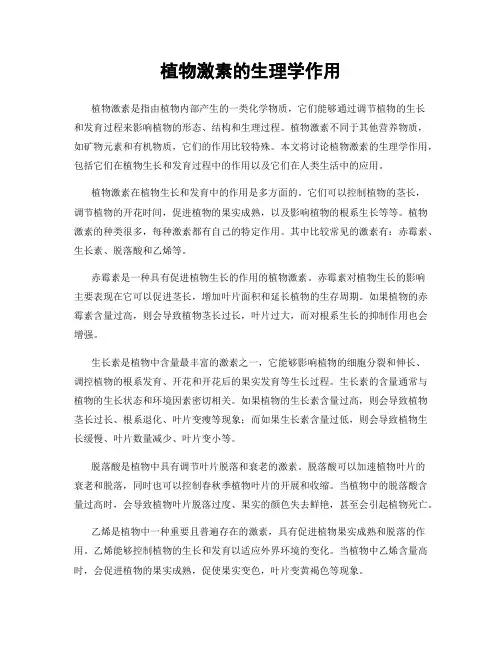 植物激素的生理学作用

植物激素是指由植物内部产生的一类化学物质，它们能够通过调节植物的生长和发育过程来影响植物的形态、结构和生理过程。植物激素不同于其他营养物质，如矿物元素和有机物质，它们的作用比较特殊。本文将讨论植物激素的生理学作用，包括它们在植物生长和发育过程中的作用以及它们在人类生活中的应用。

植物激素在植物生长和发育中的作用是多方面的。它们可以控制植物的茎长，调节植物的开花时间，促进植物的果实成熟，以及影响植物的根系生长等等。植物激素的种类很多，每种激素都有自己的特定作用。其中比较常见的激素有：赤霉素、生长素、脱落酸和乙烯等。

赤霉素是一种具有促进植物生长的作用的植物激素。赤霉素对植物生长的影响主要表现在它可以促进茎长，增加叶片面积和延长植物的生存周期。如果植物的赤霉素含量过高，则会导致植物茎长过长，叶片过大，而对根系生长的抑制作用也会增强。

生长素是植物中含量最丰富的激素之一，它能够影响植物的细胞分裂和伸长、调控植物的根系发育、开花和开花后的果实发育等生长过程。生长素的含量通常与植物的生长状态和环境因素密切相关。如果植物的生长素含量过高，则会导致植物茎长过长、根系退化、叶片变瘦等现象；而如果生长素含量过低，则会导致植物生长缓慢、叶片数量减少、叶片变小等。

脱落酸是植物中具有调节叶片脱落和衰老的激素。脱落酸可以加速植物叶片的衰老和脱落，同时也可以控制春秋季植物叶片的开展和收缩。当植物中的脱落酸含量过高时，会导致植物叶片脱落过度、果实的颜色失去鲜艳，甚至会引起植物死亡。

乙烯是植物中一种重要且普遍存在的激素，具有促进植物果实成熟和脱落的作用。乙烯能够控制植物的生长和发育以适应外界环境的变化。当植物中乙烯含量高时，会促进植物的果实成熟，促使果实变色，叶片变黄褐色等现象。